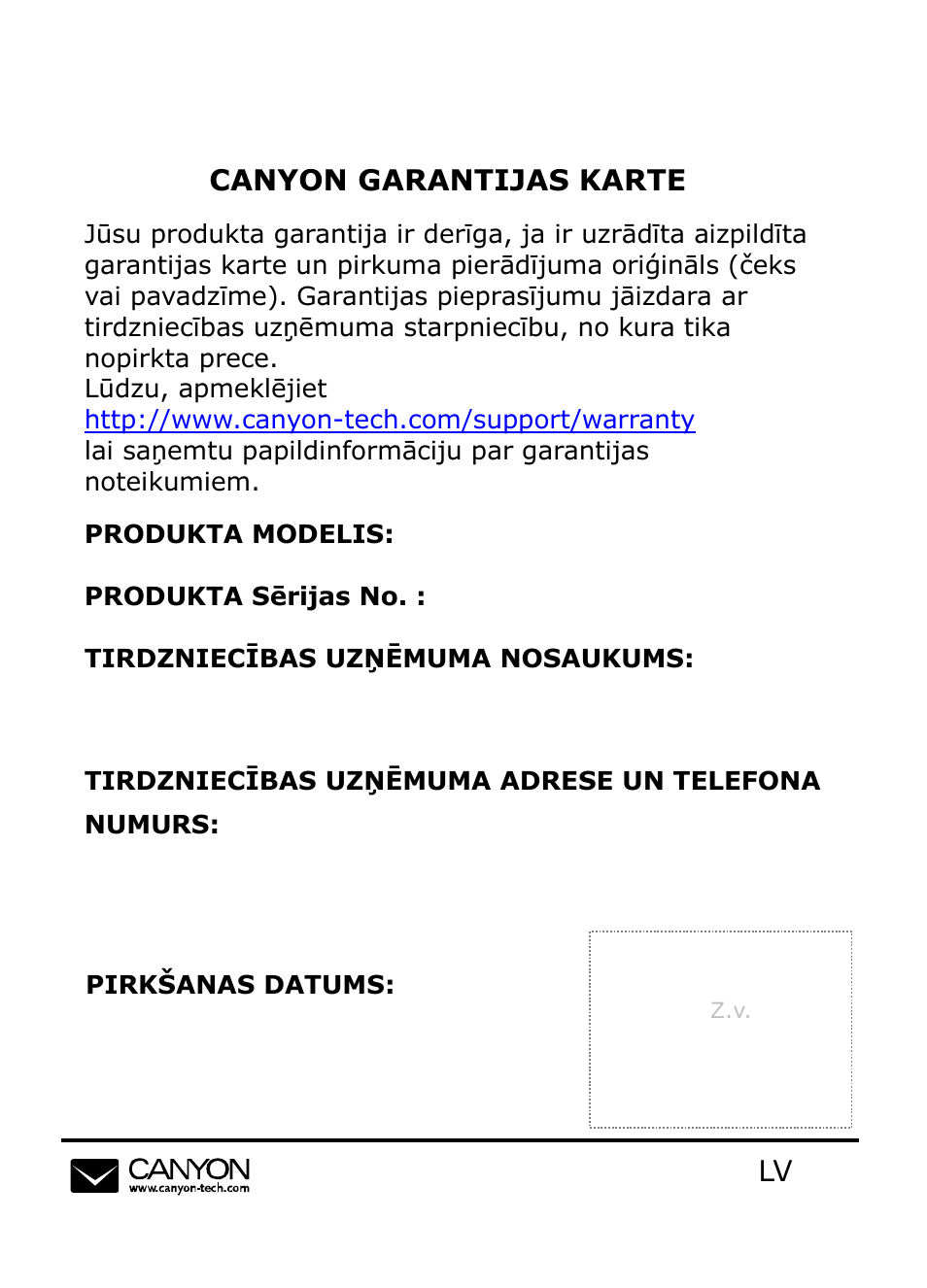 CANYON GARANTIJAS KARTE

Jūsu produkta garantija ir derīga, ja ir uzrādīta aizpildīta garantijas karte un pirkuma pierādījuma oriģināls (čeks vai pavadzīme). Garantijas pieprasījumu jāizdara ar tirdzniecības uzņēmuma starpniecību, no kura tika nopirkta prece.
Lūdzu, apmeklējiet
http://www.canyon-tech.com/support/warranty
lai saņemtu papildinformāciju par garantijas noteikumiem.

PRODUKTA MODELIS:

PRODUKTA Sērijas No. :

TIRDZNIECĪBAS UZŅĒMUMA NOSAUKUMS:

TIRDZNIECĪBAS UZŅĒMUMA ADRESE UN TELEFONA NUMURS:

PIRKŠANAS DATUMS:

Z.v.

CANYON
www.canyon-tech.com

LV